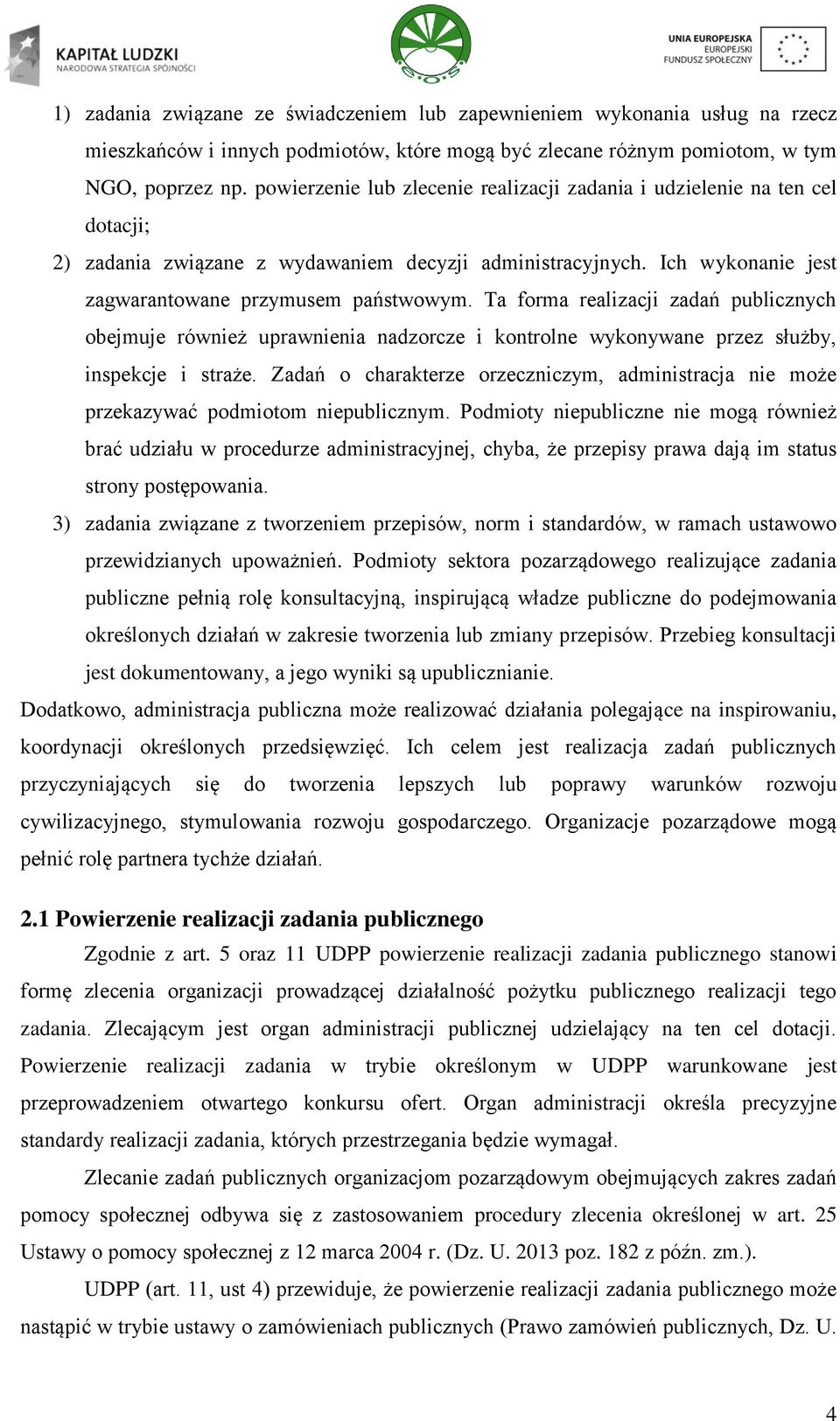 KAPITAŁ LUDZKI
NARODOWA STRATEGIA SPÓJNOŚCI

e.o.s

UNIA EUROPEJSKA
EUROPEJSKI
FUNDUSZ SPOŁECZNY

1) zadania związane ze świadczeniem lub zapewnieniem wykonania usług na rzecz mieszkańców i innych podmiotów, które mogą być zlecane różnym pomiotom, w tym NGO, poprzez np. powierzenie lub zlecenie realizacji zadania i udzielenie na ten cel dotacji;

2) zadania związane z wydawaniem decyzji administracyjnych. Ich wykonanie jest zagwarantowane przymusem państwowym. Ta forma realizacji zadań publicznych obejmuje również uprawnienia nadzorcze i kontrolne wykonywane przez służby, inspekcje i straże. Zadań o charakterze orzeczniczym, administracja nie może przekazywać podmiotom niepublicznym. Podmioty niepubliczne nie mogą również brać udziału w procedurze administracyjnej, chyba, że przepisy prawa dają im status strony postępowania.

3) zadania związane z tworzeniem przepisów, norm i standardów, w ramach ustawowo przewidzianych upoważnień. Podmioty sektora pozarządowego realizujące zadania publiczne pełnią rolę konsultacyjną, inspirującą władze publiczne do podejmowania określonych działań w zakresie tworzenia lub zmiany przepisów. Przebieg konsultacji jest dokumentowany, a jego wyniki są upublicznianie.

Dodatkowo, administracja publiczna może realizować działania polegające na inspirowaniu, koordynacji określonych przedsięwzięć. Ich celem jest realizacja zadań publicznych przyczyniających się do tworzenia lepszych lub poprawy warunków rozwoju cywilizacyjnego, stymulowania rozwoju gospodarczego. Organizacje pozarządowe mogą pełnić rolę partnera tychże działań.

2.1 Powierzenie realizacji zadania publicznego

Zgodnie z art. 5 oraz 11 UDPP powierzenie realizacji zadania publicznego stanowi formę zlecenia organizacji prowadzącej działalność pożytku publicznego realizacji tego zadania. Zlecającym jest organ administracji publicznej udzielający na ten cel dotacji. Powierzenie realizacji zadania w trybie określonym w UDPP warunkowane jest przeprowadzeniem otwartego konkursu ofert. Organ administracji określa precyzyjne standardy realizacji zadania, których przestrzegania będzie wymagał.

Zlecanie zadań publicznych organizacjom pozarządowym obejmujących zakres zadań pomocy społecznej odbywa się z zastosowaniem procedury zlecenia określonej w art. 25 Ustawy o pomocy społecznej z 12 marca 2004 r. (Dz. U. 2013 poz. 182 z późn. zm.).

UDPP (art. 11, ust 4) przewiduje, że powierzenie realizacji zadania publicznego może nastąpić w trybie ustawy o zamówieniach publicznych (Prawo zamówień publicznych, Dz. U.

4